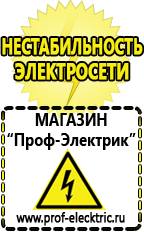 НЕСТАБИЛЬНОСТЬ ЭЛЕКТРОСЕТИ

МАГАЗИН
“Проф-Электрик”

www.prof-electric.ru